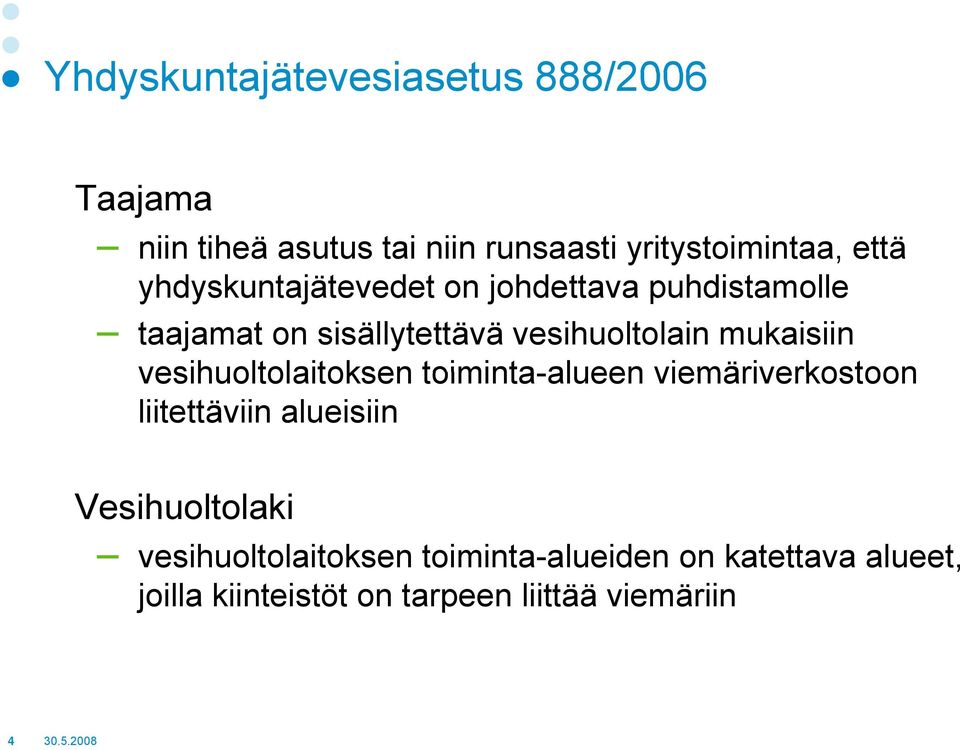 Yhdyskuntajätevesiasetus 888/2006

Taajama

– niin tiheä asutus tai niin runsaasti yritystoimintaa, että yhdyskuntajätevedet on johdettava puhdistamolle

– taajamat on sisällytettävä vesihuoltolain mukaisiin vesihuoltolaitoksen toiminta-alueen viemäriverkostoon liitettäviin alueisiin

Vesihuoltolaki

– vesihuoltolaitoksen toiminta-alueiden on katettava alueet, joilla kiinteistöt on tarpeen liittää viemäriin

4 30.5.2008